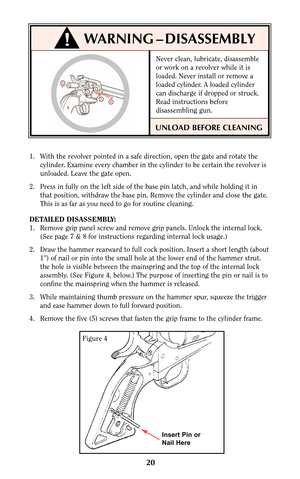 WARNING – DISASSEMBLY

Never clean, lubricate, disassemble or work on a revolver while it is loaded. Never install or remove a loaded cylinder. A loaded cylinder can discharge if dropped or struck. Read instructions before disassembling gun.

UNLOAD BEFORE CLEANING

1. With the revolver pointed in a safe direction, open the gate and rotate the cylinder. Examine every chamber in the cylinder to be certain the revolver is unloaded. Leave the gate open.

2. Press in fully on the left side of the base pin latch, and while holding it in that position, withdraw the base pin. Remove the cylinder and close the gate. This is as far as you need to go for routine cleaning.

DETAILED DISASSEMBLY:
1. Remove grip panel screw and remove grip panels. Unlock the internal lock. (See page 7 & 8 for instructions regarding internal lock usage.)

2. Draw the hammer rearward to full cock position. Insert a short length (about 1") of nail or pin into the small hole at the lower end of the hammer strut. the hole is visible between the mainspring and the top of the internal lock assembly. (See Figure 4, below.) The purpose of inserting the pin or nail is to confine the mainspring when the hammer is released.

3. While maintaining thumb pressure on the hammer spur, squeeze the trigger and ease hammer down to full forward position.

4. Remove the five (5) screws that fasten the grip frame to the cylinder frame.

Figure 4

Insert Pin or Nail Here

20